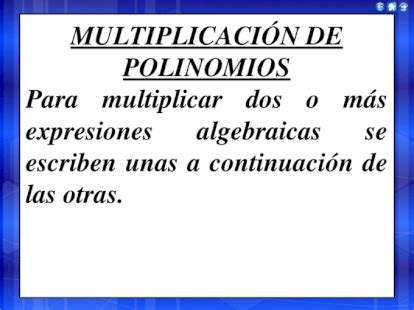 MULTIPLICACIÓN DE POLINOMIOS

Para multiplicar dos o más expresiones algebraicas se escriben unas a continuación de las otras.